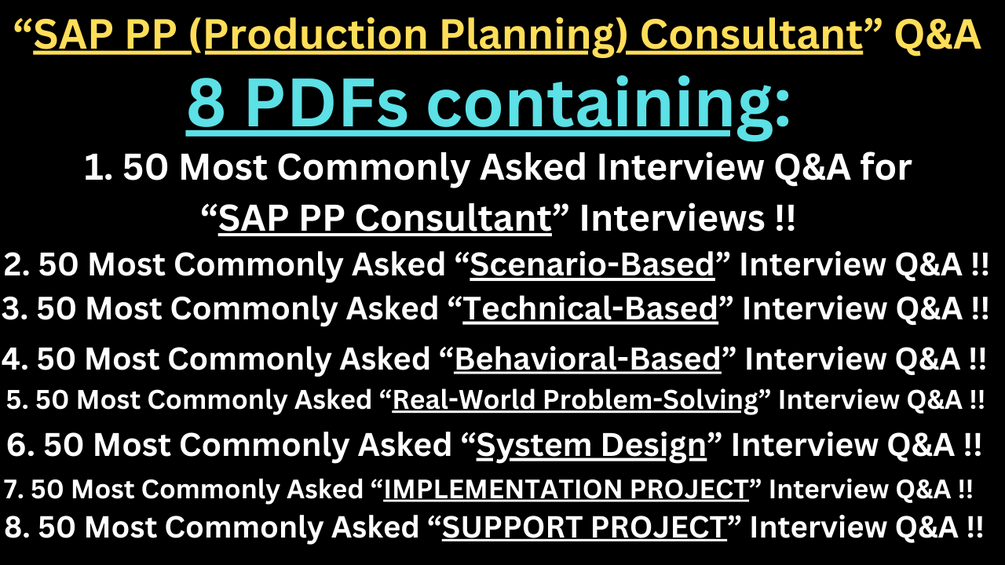 “SAP PP (Production Planning) Consultant” Q&A

8 PDFs containing:

1. 50 Most Commonly Asked Interview Q&A for “SAP PP Consultant” Interviews !!

2. 50 Most Commonly Asked “Scenario-Based” Interview Q&A !!

3. 50 Most Commonly Asked “Technical-Based” Interview Q&A !!

4. 50 Most Commonly Asked “Behavioral-Based” Interview Q&A !!

5. 50 Most Commonly Asked “Real-World Problem-Solving” Interview Q&A !!

6. 50 Most Commonly Asked “System Design” Interview Q&A !!

7. 50 Most Commonly Asked “IMPLEMENTATION PROJECT” Interview Q&A !!

8. 50 Most Commonly Asked “SUPPORT PROJECT” Interview Q&A !!